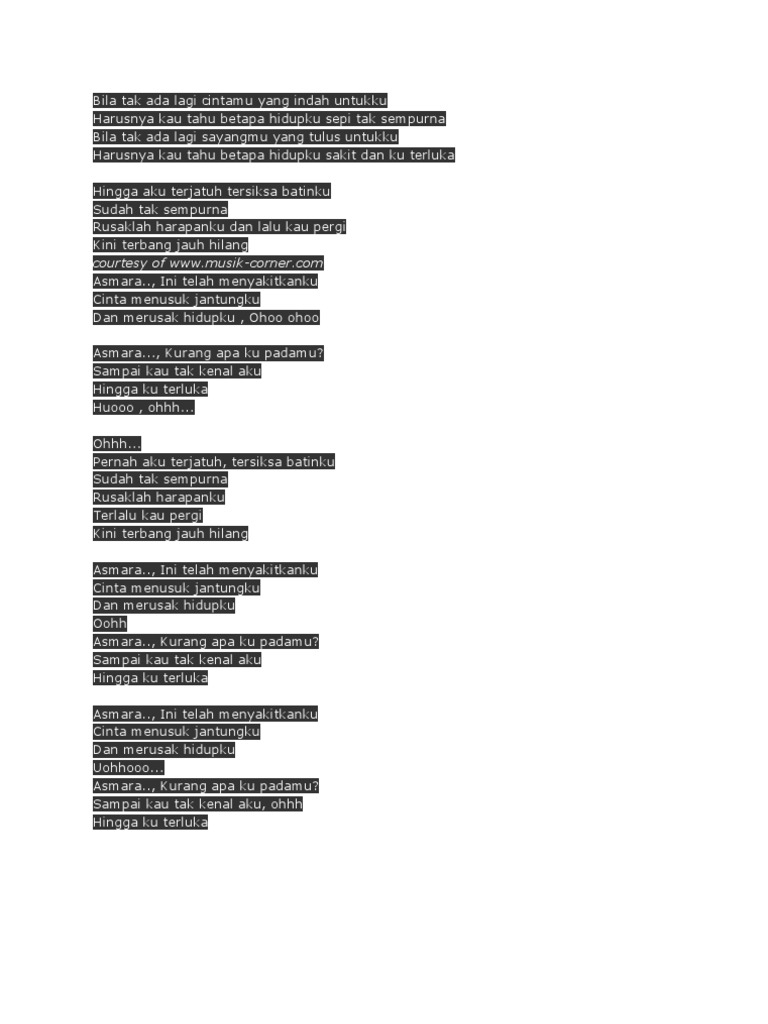 Bila tak ada lagi cintamu yang indah untukku
Harusnya kau tahu betapa hidupku sepi tak sempurna
Bila tak ada lagi sayangmu yang tulus untukku
Harusnya kau tahu betapa hidupku sakit dan ku terluka

Hingga aku terjatuh tersiksa batinku
Sudah tak sempurna
Rusaklah harapanku dan lalu kau pergi
Kini terbang jauh hilang
courtesy of www.musik-corner.com
Asmara.., Ini telah menyakitkanku
Cinta menusuk jantungku
Dan merusak hidupku , Ohoo ohoo

Asmara..., Kurang apa ku padamu?
Sampai kau tak kenal aku
Hingga ku terluka
Huooo , ohhh...

Ohhh...
Pernah aku terjatuh, tersiksa batinku
Sudah tak sempurna
Rusaklah harapanku
Terlalu kau pergi
Kini terbang jauh hilang

Asmara.., Ini telah menyakitkanku
Cinta menusuk jantungku
Dan merusak hidupku
Oohh
Asmara.., Kurang apa ku padamu?
Sampai kau tak kenal aku
Hingga ku terluka

Asmara.., Ini telah menyakitkanku
Cinta menusuk jantungku
Dan merusak hidupku
Uohhooo...
Asmara.., Kurang apa ku padamu?
Sampai kau tak kenal aku, ohhh
Hingga ku terluka